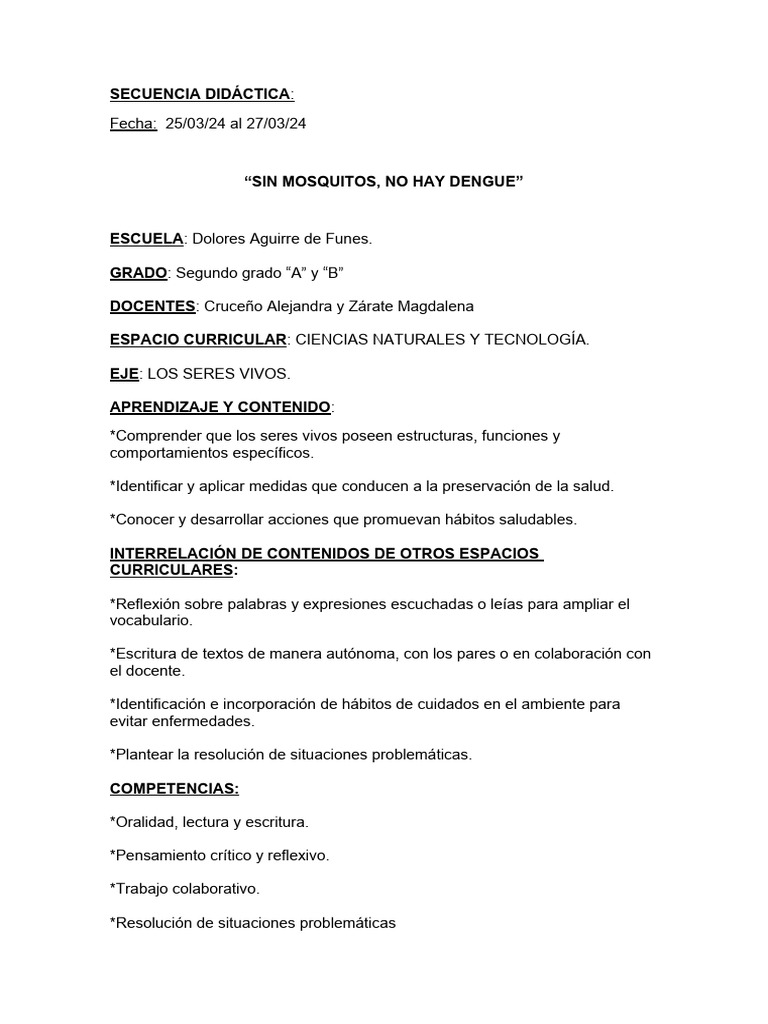 SECUENCIA DIDÁCTICA:

Fecha: 25/03/24 al 27/03/24

“SIN MOSQUITOS, NO HAY DENGUE”

ESCUELA: Dolores Aguirre de Funes.

GRADO: Segundo grado “A” y “B”

DOCENTES: Cruceño Alejandra y Zárate Magdalena

ESPACIO CURRICULAR: CIENCIAS NATURALES Y TECNOLOGÍA.

EJE: LOS SERES VIVOS.

APRENDIZAJE Y CONTENIDO:

*Comprender que los seres vivos poseen estructuras, funciones y comportamientos específicos.

*Identificar y aplicar medidas que conducen a la preservación de la salud.

*Conocer y desarrollar acciones que promuevan hábitos saludables.

INTERRELACIÓN DE CONTENIDOS DE OTROS ESPACIOS CURRICULARES:

*Reflexión sobre palabras y expresiones escuchadas o leías para ampliar el vocabulario.

*Escritura de textos de manera autónoma, con los pares o en colaboración con el docente.

*Identificación e incorporación de hábitos de cuidados en el ambiente para evitar enfermedades.

*Plantear la resolución de situaciones problemáticas.

COMPETENCIAS:

*Oralidad, lectura y escritura.

*Pensamiento crítico y reflexivo.

*Trabajo colaborativo.

*Resolución de situaciones problemáticas